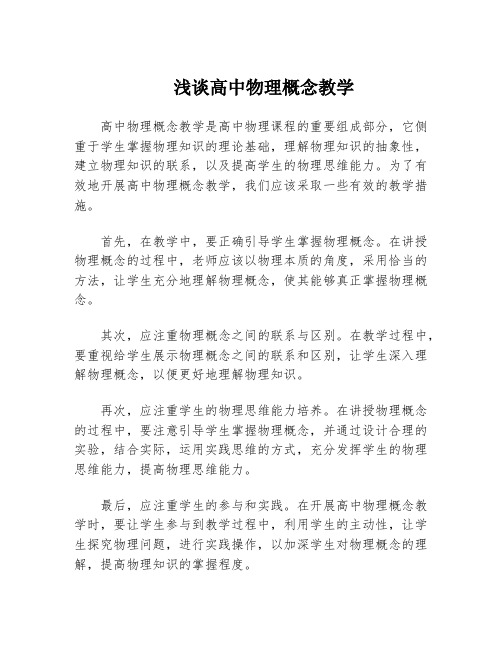 浅谈高中物理概念教学

高中物理概念教学是高中物理课程的重要组成部分，它侧重于学生掌握物理知识的理论基础，理解物理知识的抽象性，建立物理知识的联系，以及提高学生的物理思维能力。为了有效地开展高中物理概念教学，我们应该采取一些有效的教学措施。

首先，在教学中，要正确引导学生掌握物理概念。在讲授物理概念的过程中，老师应该以物理本质的角度，采用恰当的方法，让学生充分地理解物理概念，使其能够真正掌握物理概念。

其次，应注重物理概念之间的联系与区别。在教学过程中，要重视给学生展示物理概念之间的联系和区别，让学生深入理解物理概念，以便更好地理解物理知识。

再次，应注重学生的物理思维能力培养。在讲授物理概念的过程中，要注意引导学生掌握物理概念，并通过设计合理的实验，结合实际，运用实践思维的方式，充分发挥学生的物理思维能力，提高物理思维能力。

最后，应注重学生的参与和实践。在开展高中物理概念教学时，要让学生参与到教学过程中，利用学生的主动性，让学生探究物理问题，进行实践操作，以加深学生对物理概念的理解，提高物理知识的掌握程度。